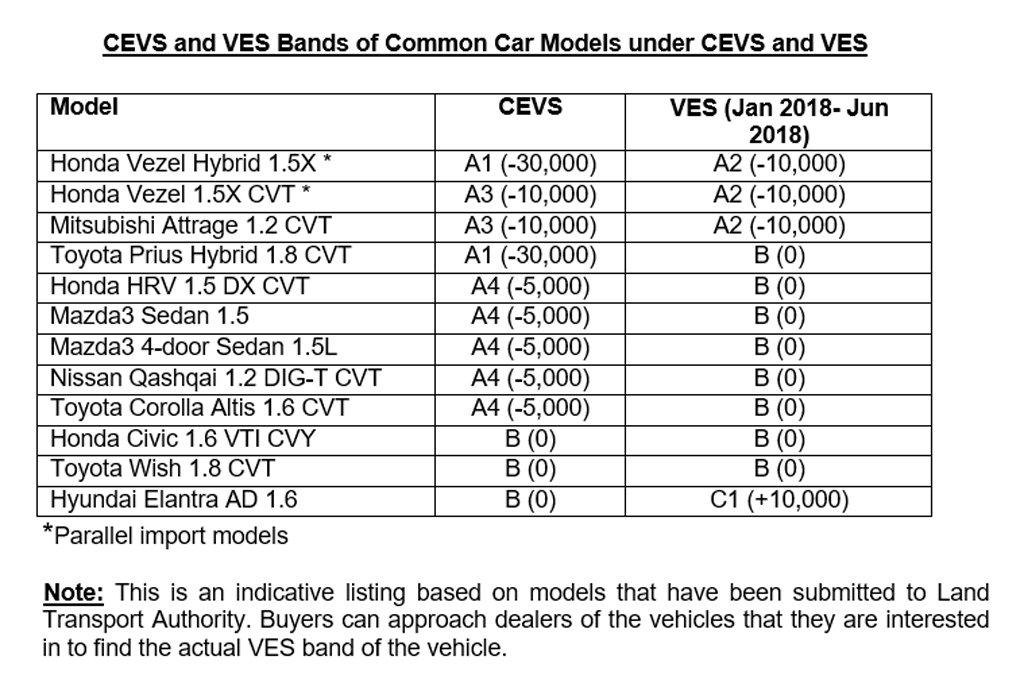 CEVS and VES Bands of Common Car Models under CEVS and VES

| Model | CEVS | VES (Jan 2018- Jun 2018) |
|---|---|---|
| Honda Vezel Hybrid 1.5X * | A1 (-30,000) | A2 (-10,000) |
| Honda Vezel 1.5X CVT * | A3 (-10,000) | A2 (-10,000) |
| Mitsubishi Attrage 1.2 CVT | A3 (-10,000) | A2 (-10,000) |
| Toyota Prius Hybrid 1.8 CVT | A1 (-30,000) | B (0) |
| Honda HRV 1.5 DX CVT | A4 (-5,000) | B (0) |
| Mazda3 Sedan 1.5 | A4 (-5,000) | B (0) |
| Mazda3 4-door Sedan 1.5L | A4 (-5,000) | B (0) |
| Nissan Qashqai 1.2 DIG-T CVT | A4 (-5,000) | B (0) |
| Toyota Corolla Altis 1.6 CVT | A4 (-5,000) | B (0) |
| Honda Civic 1.6 VTI CVY | B (0) | B (0) |
| Toyota Wish 1.8 CVT | B (0) | B (0) |
| Hyundai Elantra AD 1.6 | B (0) | C1 (+10,000) |

*Parallel import models

Note: This is an indicative listing based on models that have been submitted to Land Transport Authority. Buyers can approach dealers of the vehicles that they are interested in to find the actual VES band of the vehicle.